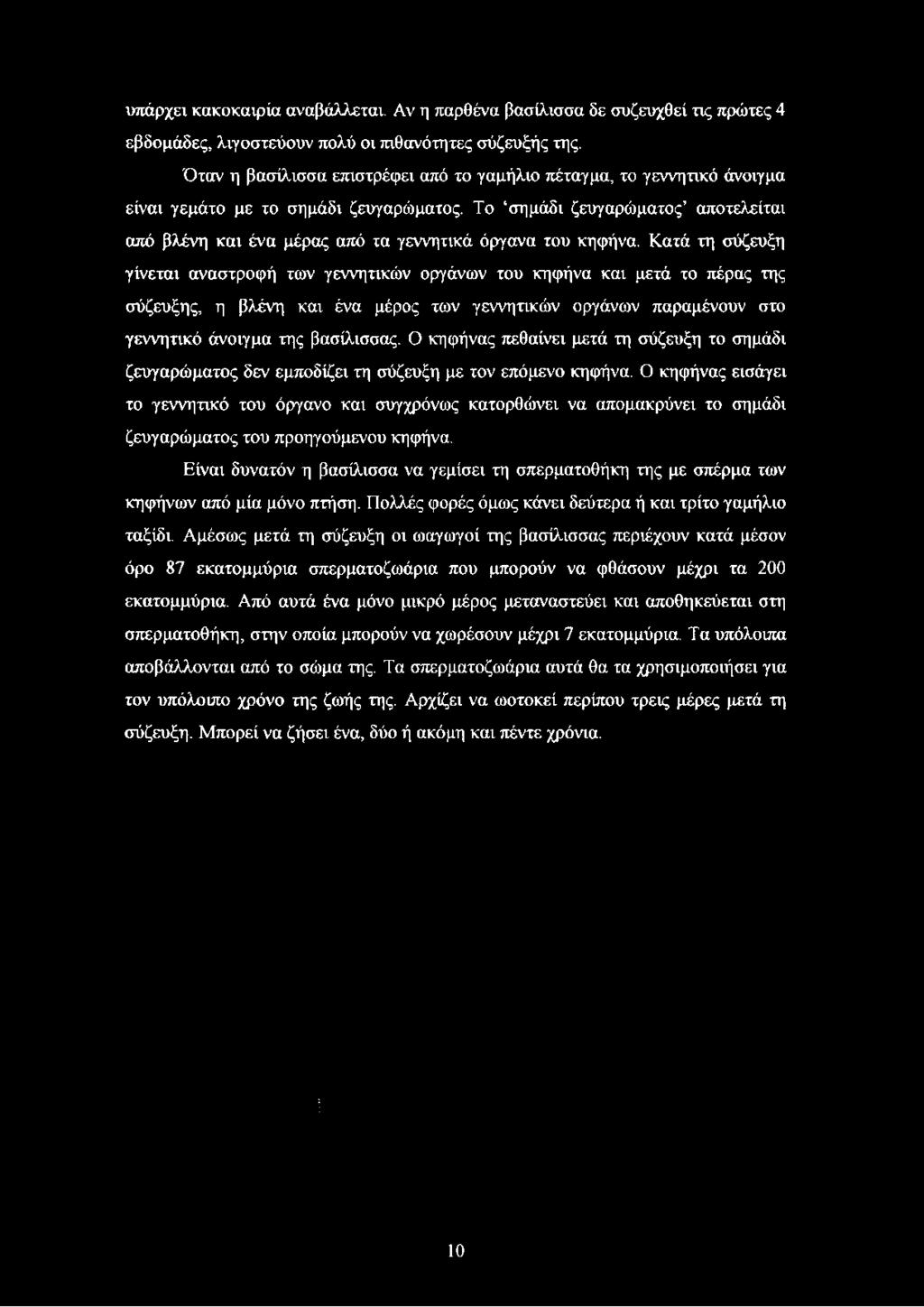 υπάρχει κακοκαιρία αναβάλλεται. Αν η παρθένα βασίλισσα δε συζευχθεί τις πρώτες 4 εβδομάδες, λιγοστεύουν πολύ οι πιθανότητες σύζευξής της.

Όταν η βασίλισσα επιστρέφει από το γαμήλιο πέταγμα, το γεννητικό άνοιγμα είναι γεμάτο με το σημάδι ζευγαρώματος. Το 'σημάδι ζευγαρώματος' αποτελείται από βλένη και ένα μέρας από τα γεννητικά όργανα του κηφήνα. Κατά τη σύζευξη γίνεται αναστροφή των γεννητικών οργάνων του κηφήνα και μετά το πέρας της σύζευξης, η βλένη και ένα μέρος των γεννητικών οργάνων παραμένουν στο γεννητικό άνοιγμα της βασίλισσας. Ο κηφήνας πεθαίνει μετά τη σύζευξη το σημάδι ζευγαρώματος δεν εμποδίζει τη σύζευξη με τον επόμενο κηφήνα. Ο κηφήνας εισάγει το γεννητικό του όργανο και συγχρόνως κατορθώνει να απομακρύνει το σημάδι ζευγαρώματος του προηγούμενου κηφήνα.

Είναι δυνατόν η βασίλισσα να γεμίσει τη σπερματοθήκη της με σπέρμα των κηφήνων από μία μόνο πτήση. Πολλές φορές όμως κάνει δεύτερα ή και τρίτο γαμήλιο ταξίδι. Αμέσως μετά τη σύζευξη οι ωαγωγοί της βασίλισσας περιέχουν κατά μέσον όρο 87 εκατομμύρια σπερματοζωάρια που μπορούν να φθάσουν μέχρι τα 200 εκατομμύρια. Από αυτά ένα μόνο μικρό μέρος μεταναστεύει και αποθηκεύεται στη σπερματοθήκη, στην οποία μπορούν να χωρέσουν μέχρι 7 εκατομμύρια. Τα υπόλοιπα αποβάλλονται από το σώμα της. Τα σπερματοζωάρια αυτά θα τα χρησιμοποιήσει για τον υπόλοιπο χρόνο της ζωής της. Αρχίζει να ωοτοκεί περίπου τρεις μέρες μετά τη σύζευξη. Μπορεί να ζήσει ένα, δύο ή ακόμη και πέντε χρόνια.

10